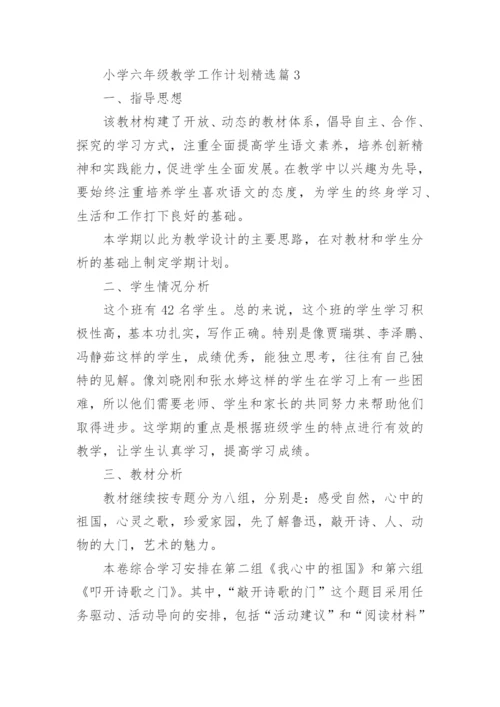 小学六年级教学工作计划精选篇 3

一、指导思想

该教材构建了开放、动态的教材体系，倡导自主、合作、探究的学习方式，注重全面提高学生语文素养，培养创新精神和实践能力，促进学生全面发展。在教学中以兴趣为先导，要始终注重培养学生喜欢语文的态度，为学生的终身学习、生活和工作打下良好的基础。

本学期以此为教学设计的主要思路，在对教材和学生分析的基础上制定学期计划。

二、学生情况分析

这个班有 42 名学生。总的来说，这个班的学生学习积极性高，基本功扎实，写作正确。特别是像贾瑞琪、李泽鹏、冯静茹这样的学生，成绩优秀，能独立思考，往往有自己独特的见解。像刘晓刚和张水婷这样的学生在学习上有一些困难，所以他们需要老师、学生和家长的共同努力来帮助他们取得进步。这学期的重点是根据班级学生的特点进行有效的教学，让学生认真学习，提高学习成绩。

三、教材分析

教材继续按专题分为八组，分别是：感受自然，心中的祖国，心灵之歌，珍爱家园，先了解鲁迅，敲开诗、人、动物的大门，艺术的魅力。

本卷综合学习安排在第二组《我心中的祖国》和第六组《叩开诗歌之门》。其中，“敲开诗歌的门”这个题目采用任务驱动、活动导向的安排，包括“活动建议”和“阅读材料”